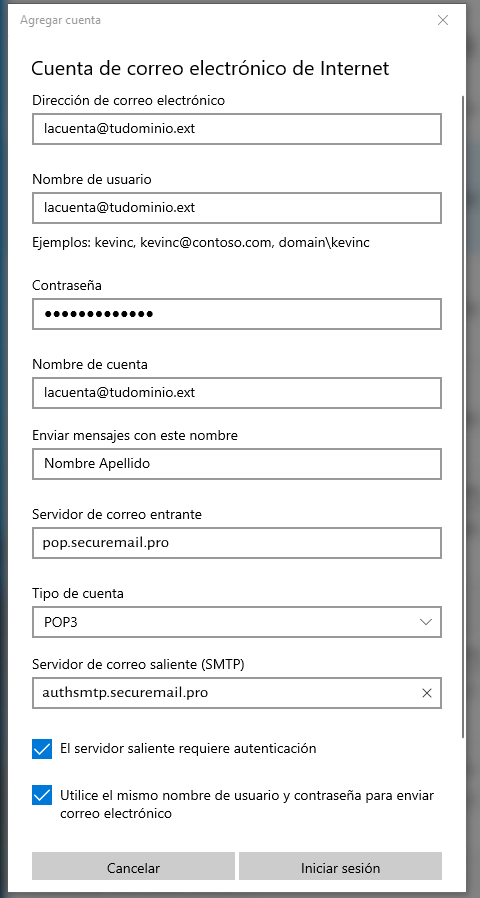 Agregar cuenta

Cuenta de correo electrónico de Internet

Dirección de correo electrónico

lacuenta@tudominio.ext

Nombre de usuario

lacuenta@tudominio.ext

Ejemplos: kevinc, kevinc@contoso.com, domain\kevinc

Contraseña

•••••••••••••

Nombre de cuenta

lacuenta@tudominio.ext

Enviar mensajes con este nombre

Nombre Apellido

Servidor de correo entrante

pop.securemail.pro

Tipo de cuenta

POP3

Servidor de correo saliente (SMTP)

authsmtp.securemail.pro

El servidor saliente requiere autenticación

Utilice el mismo nombre de usuario y contraseña para enviar correo electrónico

Cancelar

Iniciar sesión